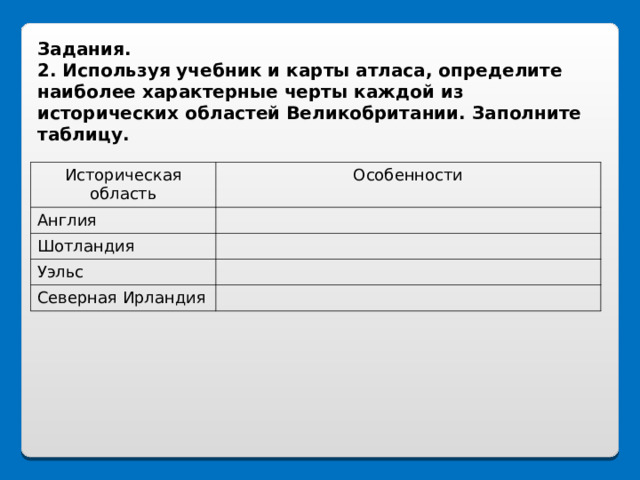 Задания.
2. Используя учебник и карты атласа, определите наиболее характерные черты каждой из исторических областей Великобритании. Заполните таблицу.

| Историческая область | Особенности |
|---|---|
| Англия | |
| Шотландия | |
| Уэльс | |
| Северная Ирландия | |